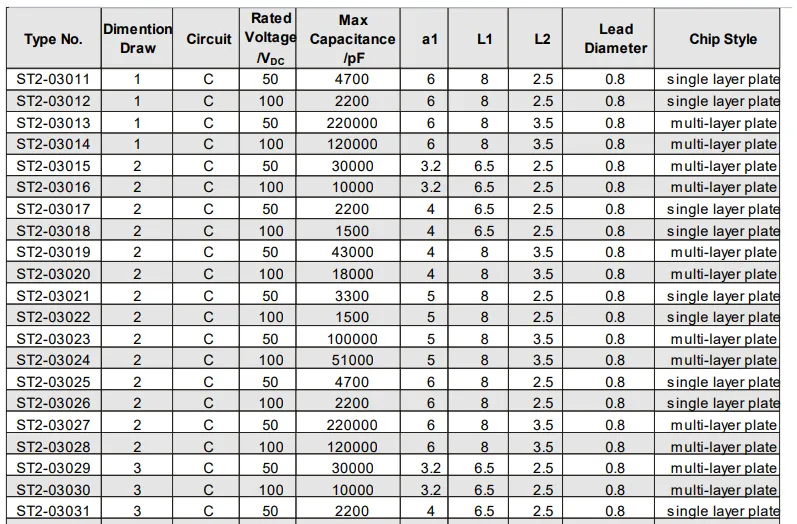 | Type No. | Dimention Draw | Circuit | Rated Voltage /$V_{DC}$ | Max Capacitance /pF | a1 | L1 | L2 | Lead Diameter | Chip Style |
|---|---|---|---|---|---|---|---|---|---|
| ST2-03011 | 1 | C | 50 | 4700 | 6 | 8 | 2.5 | 0.8 | single layer plate |
| ST2-03012 | 1 | C | 100 | 2200 | 6 | 8 | 2.5 | 0.8 | single layer plate |
| ST2-03013 | 1 | C | 50 | 220000 | 6 | 8 | 3.5 | 0.8 | multi-layer plate |
| ST2-03014 | 1 | C | 100 | 120000 | 6 | 8 | 3.5 | 0.8 | multi-layer plate |
| ST2-03015 | 2 | C | 50 | 30000 | 3.2 | 6.5 | 2.5 | 0.8 | multi-layer plate |
| ST2-03016 | 2 | C | 100 | 10000 | 3.2 | 6.5 | 2.5 | 0.8 | multi-layer plate |
| ST2-03017 | 2 | C | 50 | 2200 | 4 | 6.5 | 2.5 | 0.8 | single layer plate |
| ST2-03018 | 2 | C | 100 | 1500 | 4 | 6.5 | 2.5 | 0.8 | single layer plate |
| ST2-03019 | 2 | C | 50 | 43000 | 4 | 8 | 3.5 | 0.8 | multi-layer plate |
| ST2-03020 | 2 | C | 100 | 18000 | 4 | 8 | 3.5 | 0.8 | multi-layer plate |
| ST2-03021 | 2 | C | 50 | 3300 | 5 | 8 | 2.5 | 0.8 | single layer plate |
| ST2-03022 | 2 | C | 100 | 1500 | 5 | 8 | 2.5 | 0.8 | single layer plate |
| ST2-03023 | 2 | C | 50 | 100000 | 5 | 8 | 3.5 | 0.8 | multi-layer plate |
| ST2-03024 | 2 | C | 100 | 51000 | 5 | 8 | 3.5 | 0.8 | multi-layer plate |
| ST2-03025 | 2 | C | 50 | 4700 | 6 | 8 | 2.5 | 0.8 | single layer plate |
| ST2-03026 | 2 | C | 100 | 2200 | 6 | 8 | 2.5 | 0.8 | single layer plate |
| ST2-03027 | 2 | C | 50 | 220000 | 6 | 8 | 3.5 | 0.8 | multi-layer plate |
| ST2-03028 | 2 | C | 100 | 120000 | 6 | 8 | 3.5 | 0.8 | multi-layer plate |
| ST2-03029 | 3 | C | 50 | 30000 | 3.2 | 6.5 | 2.5 | 0.8 | multi-layer plate |
| ST2-03030 | 3 | C | 100 | 10000 | 3.2 | 6.5 | 2.5 | 0.8 | multi-layer plate |
| ST2-03031 | 3 | C | 50 | 2200 | 4 | 6.5 | 2.5 | 0.8 | single layer plate |